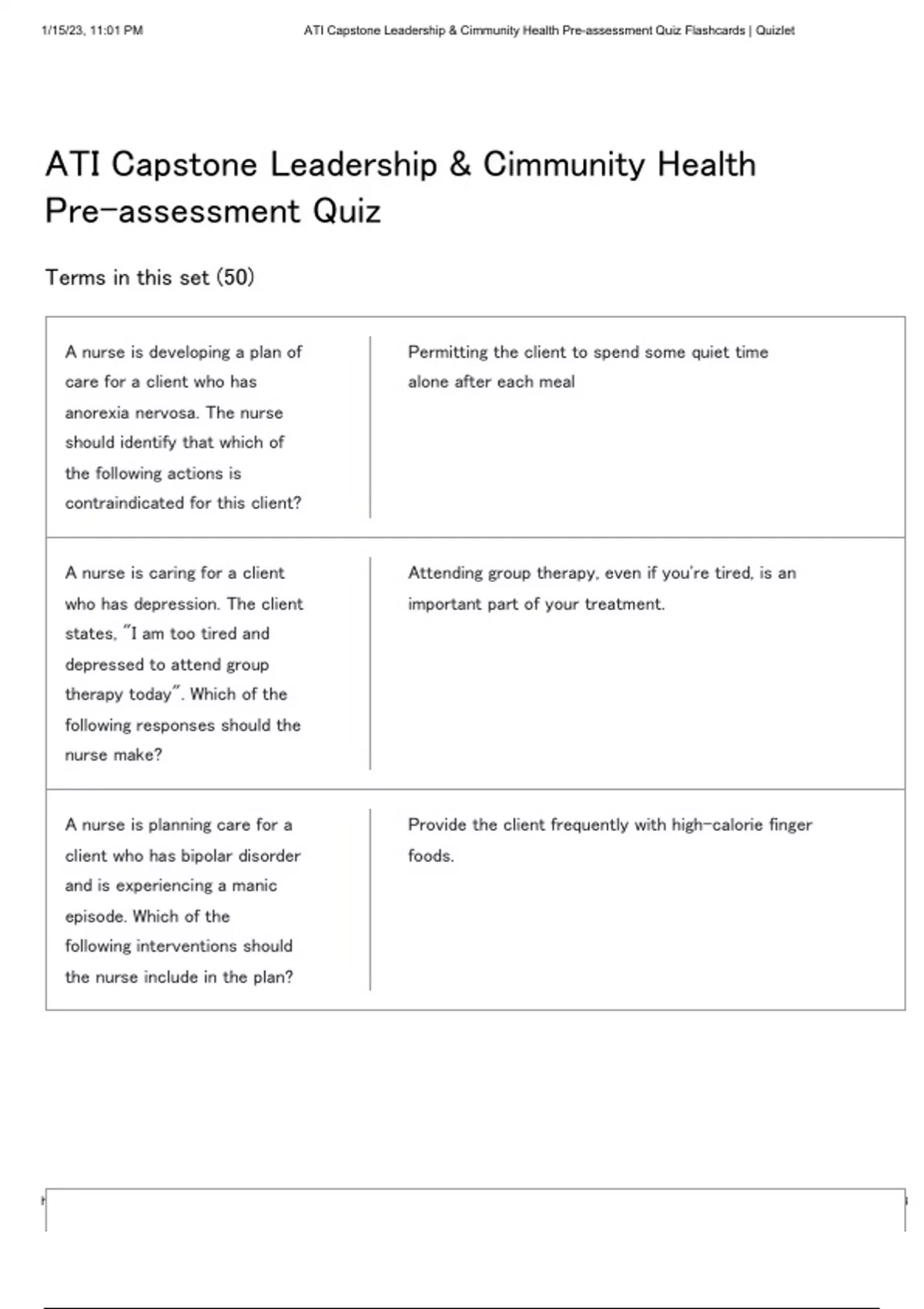 1/15/23, 11:01 PM

ATI Capstone Leadership & Cimmunity Health Pre-assessment Quiz Flashcards | Quizlet

ATI Capstone Leadership & Cimmunity Health Pre-assessment Quiz

Terms in this set (50)

| | |
|---|---|
| A nurse is developing a plan of care for a client who has anorexia nervosa. The nurse should identify that which of the following actions is contraindicated for this client? | Permitting the client to spend some quiet time alone after each meal |
| A nurse is caring for a client who has depression. The client states, "I am too tired and depressed to attend group therapy today". Which of the following responses should the nurse make? | Attending group therapy, even if you're tired, is an important part of your treatment. |
| A nurse is planning care for a client who has bipolar disorder and is experiencing a manic episode. Which of the following interventions should the nurse include in the plan? | Provide the client frequently with high-calorie finger foods. |